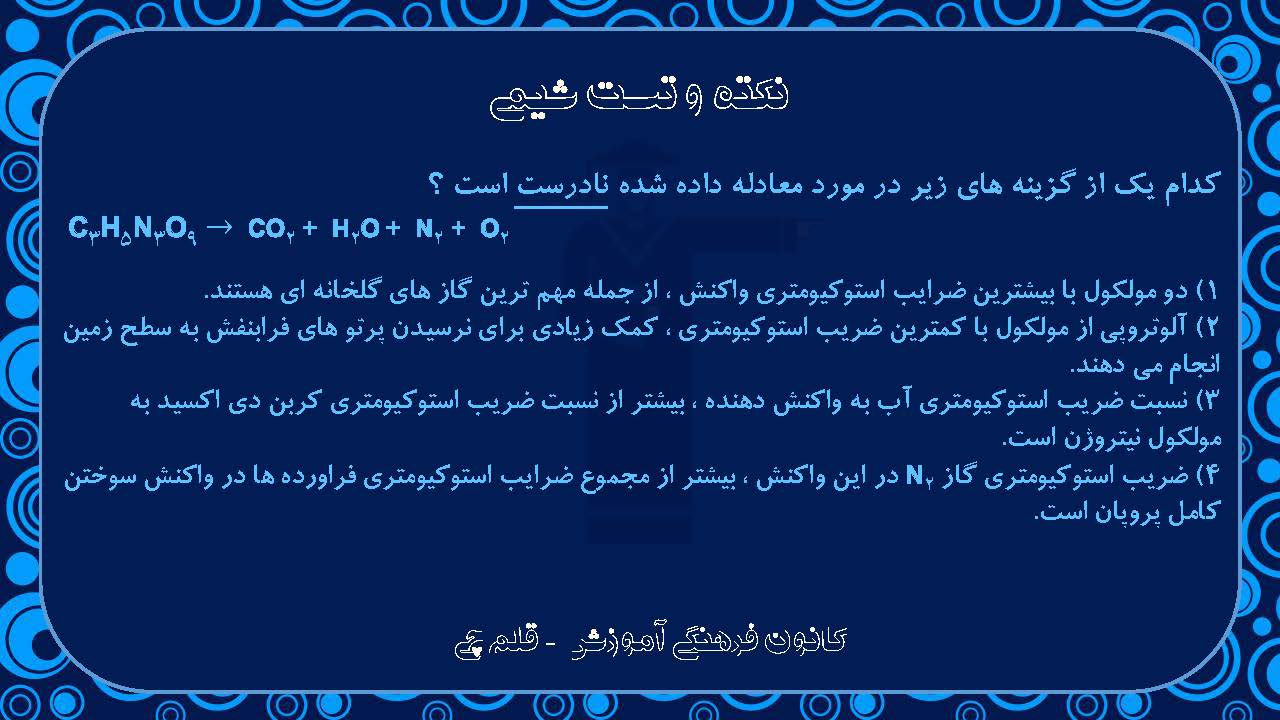 نکته و تست شیمی

کدام یک از گزینه های زیر در مورد معادله داده شده نادرست است ؟

$C_3H_5N_3O_9 \rightarrow CO_2 + H_2O + N_2 + O_2$

۱) دو مولکول با بیشترین ضرایب استوکیومتری واکنش ، از جمله مهم ترین گاز های گلخانه ای هستند.
۲) آلوتروپی از مولکول با کمترین ضریب استوکیومتری ، کمک زیادی برای نرسیدن پرتو های فرابنفش به سطح زمین انجام می دهند.
۳) نسبت ضریب استوکیومتری آب به واکنش دهنده ، بیشتر از نسبت ضریب استوکیومتری کربن دی اکسید به مولکول نیتروژن است.
۴) ضریب استوکیومتری گاز $N_2$ در این واکنش ، بیشتر از مجموع ضرایب استوکیومتری فراورده ها در واکنش سوختن کامل پروپان است.

کانون فرهنگی آموزش - قلم چی